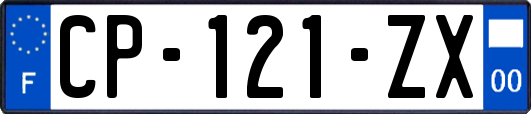 F
CP-121-ZX
00